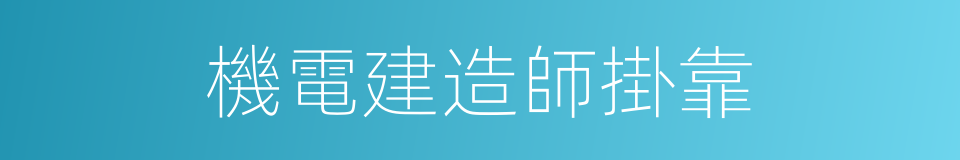 機電建造師掛靠